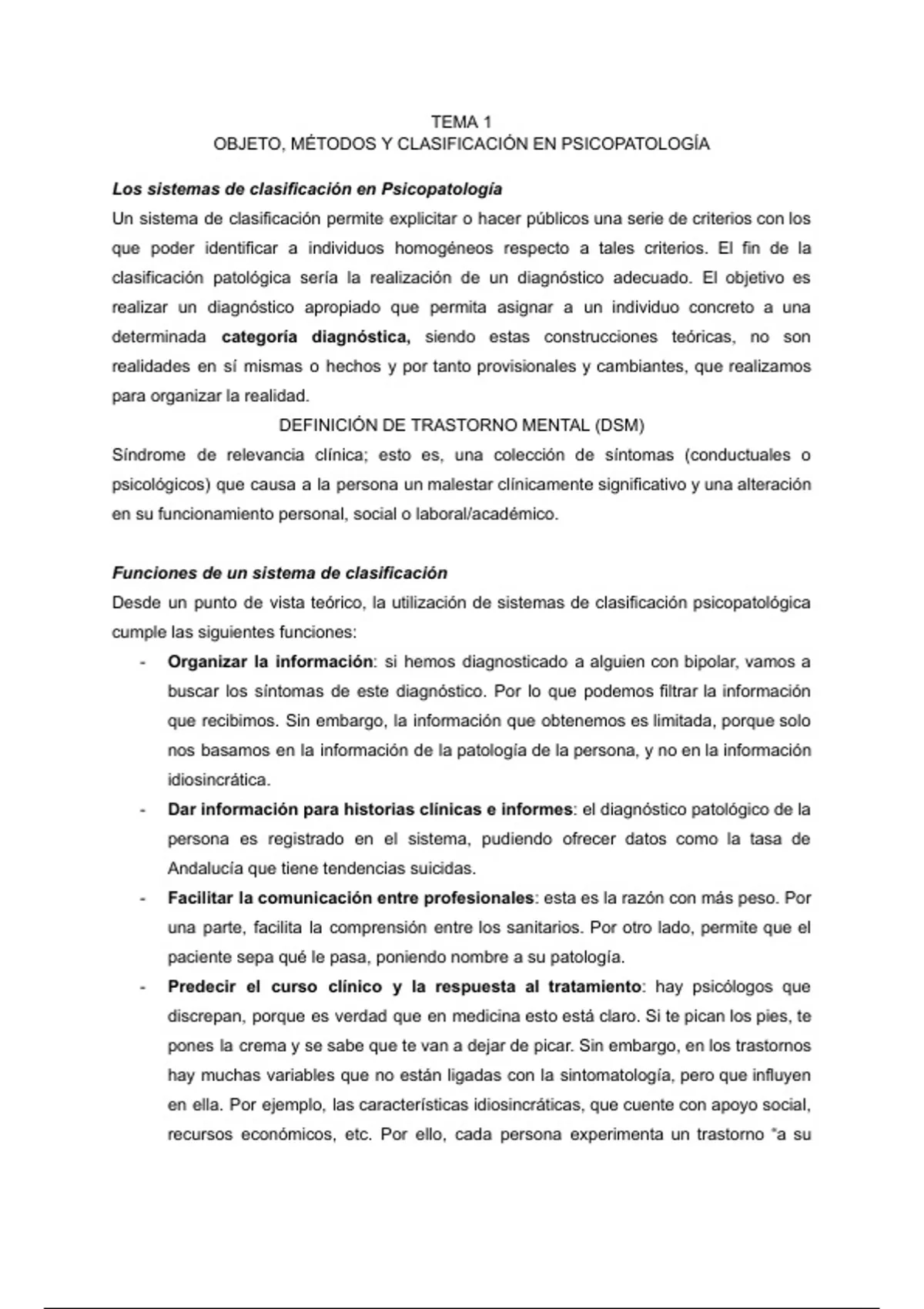 TEMA 1
OBJETO, MÉTODOS Y CLASIFICACIÓN EN PSICOPATOLOGÍA

Los sistemas de clasificación en Psicopatología
Un sistema de clasificación permite explicitar o hacer públicos una serie de criterios con los que poder identificar a individuos homogéneos respecto a tales criterios. El fin de la clasificación patológica sería la realización de un diagnóstico adecuado. El objetivo es realizar un diagnóstico apropiado que permita asignar a un individuo concreto a una determinada categoría diagnóstica, siendo estas construcciones teóricas, no son realidades en sí mismas o hechos y por tanto provisionales y cambiantes, que realizamos para organizar la realidad.

DEFINICIÓN DE TRASTORNO MENTAL (DSM)
Síndrome de relevancia clínica; esto es, una colección de síntomas (conductuales o psicológicos) que causa a la persona un malestar clínicamente significativo y una alteración en su funcionamiento personal, social o laboral/académico.

Funciones de un sistema de clasificación
Desde un punto de vista teórico, la utilización de sistemas de clasificación psicopatológica cumple las siguientes funciones:
- Organizar la información: si hemos diagnosticado a alguien con bipolar, vamos a buscar los síntomas de este diagnóstico. Por lo que podemos filtrar la información que recibimos. Sin embargo, la información que obtenemos es limitada, porque solo nos basamos en la información de la patología de la persona, y no en la información idiosincrática.
- Dar información para historias clínicas e informes: el diagnóstico patológico de la persona es registrado en el sistema, pudiendo ofrecer datos como la tasa de Andalucía que tiene tendencias suicidas.
- Facilitar la comunicación entre profesionales: esta es la razón con más peso. Por una parte, facilita la comprensión entre los sanitarios. Por otro lado, permite que el paciente sepa qué le pasa, poniendo nombre a su patología.
- Predecir el curso clínico y la respuesta al tratamiento: hay psicólogos que discrepan, porque es verdad que en medicina esto está claro. Si te pican los pies, te pones la crema y se sabe que te van a dejar de picar. Sin embargo, en los trastornos hay muchas variables que no están ligadas con la sintomatología, pero que influyen en ella. Por ejemplo, las características idiosincráticas, que cuente con apoyo social, recursos económicos, etc. Por ello, cada persona experimenta un trastorno "a su